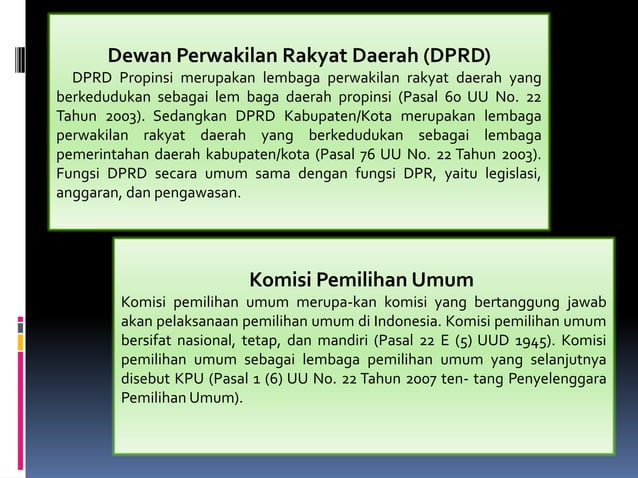 Dewan Perwakilan Rakyat Daerah (DPRD)

DPRD Propinsi merupakan lembaga perwakilan rakyat daerah yang berkedudukan sebagai lem baga daerah propinsi (Pasal 60 UU No. 22 Tahun 2003). Sedangkan DPRD Kabupaten/Kota merupakan lembaga perwakilan rakyat daerah yang berkedudukan sebagai lembaga pemerintahan daerah kabupaten/kota (Pasal 76 UU No. 22 Tahun 2003). Fungsi DPRD secara umum sama dengan fungsi DPR, yaitu legislasi, anggaran, dan pengawasan.

Komisi Pemilihan Umum

Komisi pemilihan umum merupa-kan komisi yang bertanggung jawab akan pelaksanaan pemilihan umum di Indonesia. Komisi pemilihan umum bersifat nasional, tetap, dan mandiri (Pasal 22 E (5) UUD 1945). Komisi pemilihan umum sebagai lembaga pemilihan umum yang selanjutnya disebut KPU (Pasal 1 (6) UU No. 22 Tahun 2007 ten- tang Penyelenggara Pemilihan Umum).